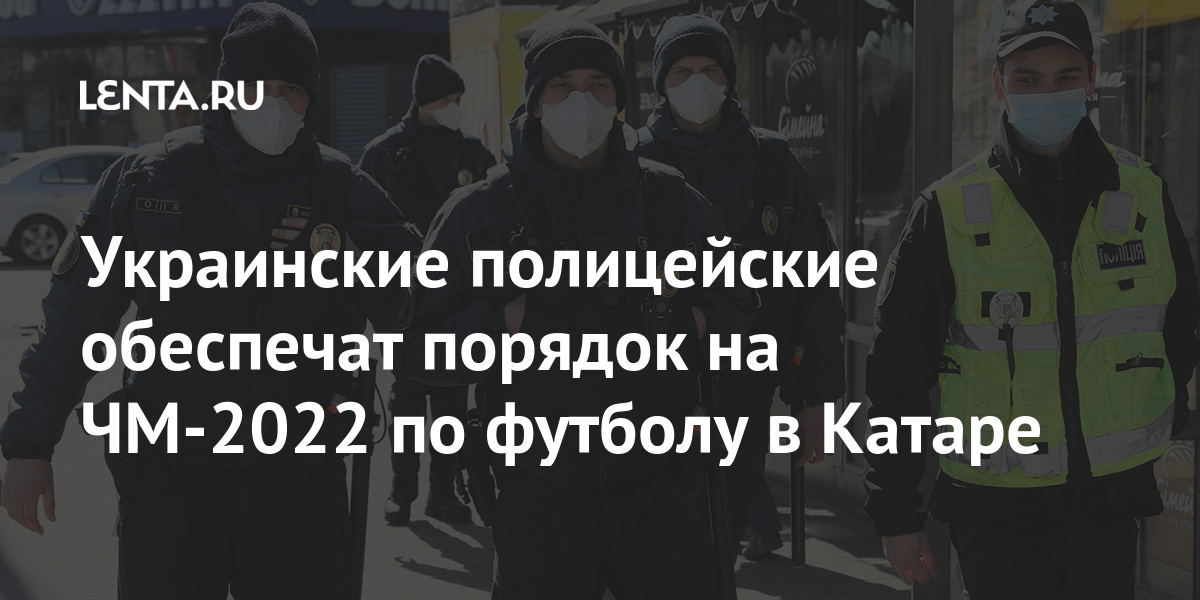 LENTA.RU

Украинские полицейские обеспечат порядок на ЧМ-2022 по футболу в Катаре

ПОЛІЦІЯ